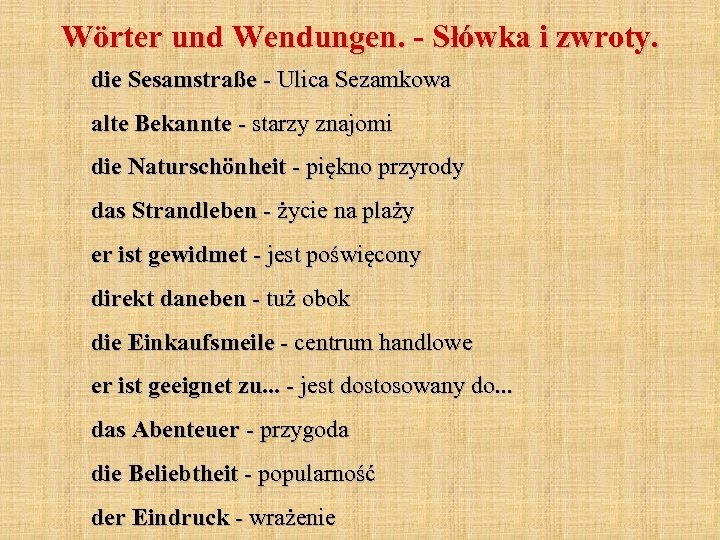 Wörter und Wendungen. - Słówka i zwroty.

die Sesamstraße - Ulica Sezamkowa

alte Bekannte - starzy znajomi

die Naturschönheit - piękno przyrody

das Strandleben - życie na plaży

er ist gewidmet - jest poświęcony

direkt daneben - tuż obok

die Einkaufsmeile - centrum handlowe

er ist geeignet zu... - jest dostosowany do...

das Abenteuer - przygoda

die Beliebtheit - popularność

der Eindruck - wrażenie